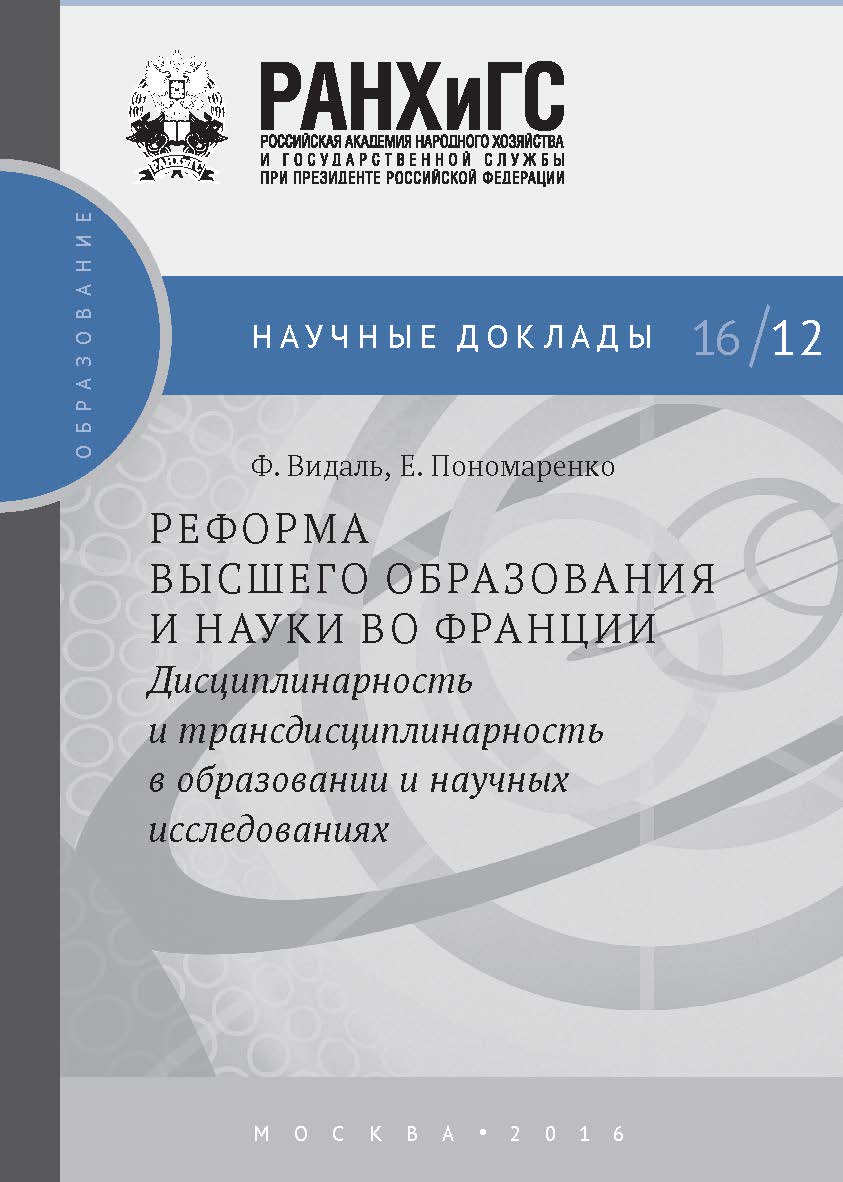 РАНХиГС
РОССИЙСКАЯ АКАДЕМИЯ НАРОДНОГО ХОЗЯЙСТВА И ГОСУДАРСТВЕННОЙ СЛУЖБЫ ПРИ ПРЕЗИДЕНТЕ РОССИЙСКОЙ ФЕДЕРАЦИИ

ОБРАЗОВАНИЕ

НАУЧНЫЕ ДОКЛАДЫ 16/12

Ф. Видаль, Е. Пономаренко

РЕФОРМА ВЫСШЕГО ОБРАЗОВАНИЯ И НАУКИ ВО ФРАНЦИИ
Дисциплинарность и трансдисциплинарность в образовании и научных исследованиях

МОСКВА • 2016